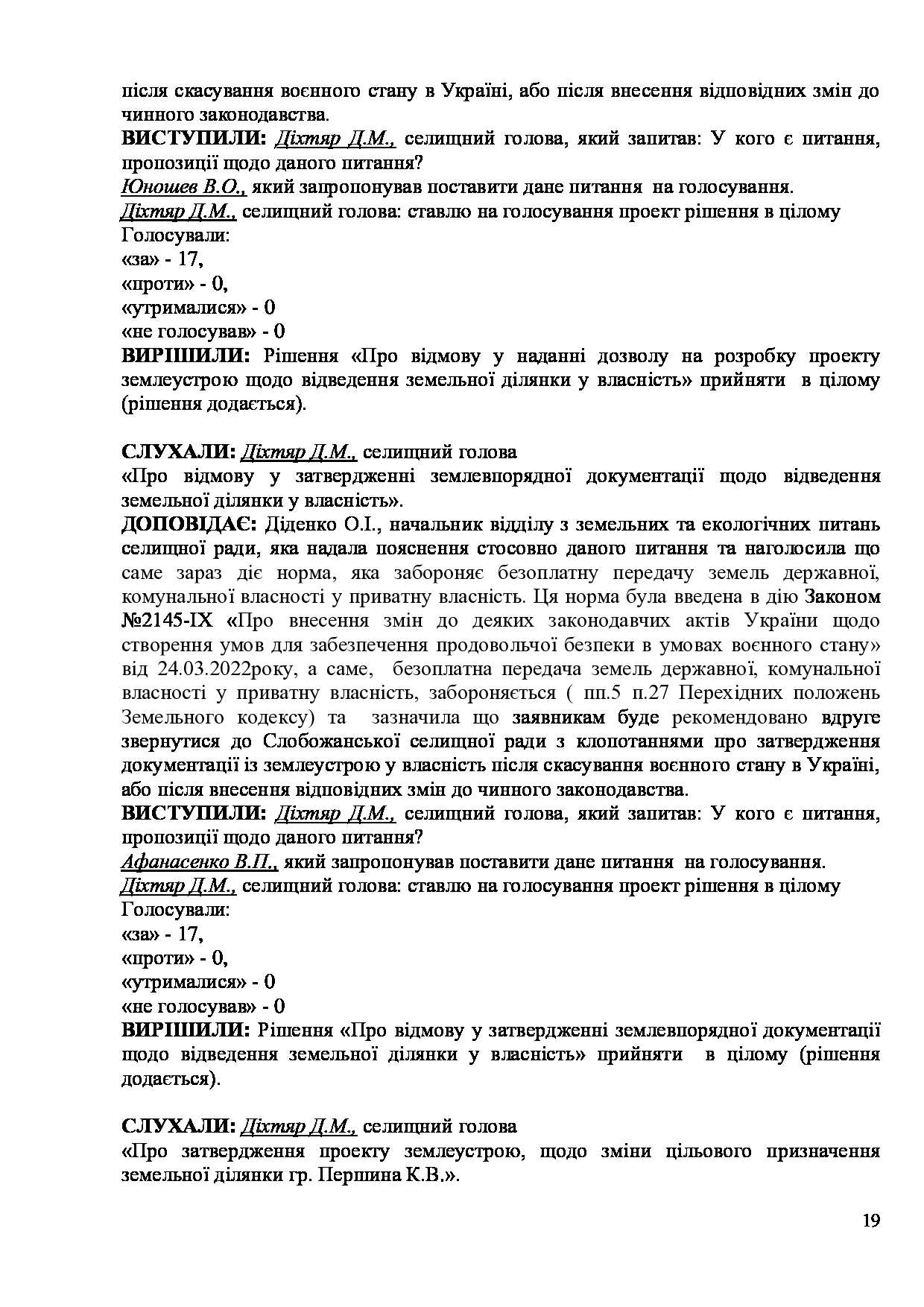 після скасування воєнного стану в Україні, або після внесення відповідних змін до чинного законодавства.
ВИСТУПИЛИ: Діхтяр Д.М., селищний голова, який запитав: У кого є питання, пропозиції щодо даного питання?
Юношев В.О., який запропонував поставити дане питання на голосування.
Діхтяр Д.М., селищний голова: ставлю на голосування проект рішення в цілому
Голосували:
«за» - 17,
«проти» - 0,
«утрималися» - 0
«не голосував» - 0
ВИРІШИЛИ: Рішення «Про відмову у наданні дозволу на розробку проекту землеустрою щодо відведення земельної ділянки у власність» прийняти в цілому (рішення додається).

СЛУХАЛИ: Діхтяр Д.М., селищний голова
«Про відмову у затвердженні землевпорядної документації щодо відведення земельної ділянки у власність».
ДОПОВІДАЄ: Діденко О.І., начальник відділу з земельних та екологічних питань селищної ради, яка надала пояснення стосовно даного питання та наголосила що саме зараз діє норма, яка забороняє безоплатну передачу земель державної, комунальної власності у приватну власність. Ця норма була введена в дію Законом №2145-IX «Про внесення змін до деяких законодавчих актів України щодо створення умов для забезпечення продовольчої безпеки в умовах воєнного стану» від 24.03.2022року, а саме, безоплатна передача земель державної, комунальної власності у приватну власність, забороняється ( пп.5 п.27 Перехідних положень Земельного кодексу) та зазначила що заявникам буде рекомендовано вдруге звернутися до Слобожанської селищної ради з клопотаннями про затвердження документації із землеустрою у власність після скасування воєнного стану в Україні, або після внесення відповідних змін до чинного законодавства.
ВИСТУПИЛИ: Діхтяр Д.М., селищний голова, який запитав: У кого є питання, пропозиції щодо даного питання?
Афанасенко В.П., який запропонував поставити дане питання на голосування.
Діхтяр Д.М., селищний голова: ставлю на голосування проект рішення в цілому
Голосували:
«за» - 17,
«проти» - 0,
«утрималися» - 0
«не голосував» - 0
ВИРІШИЛИ: Рішення «Про відмову у затвердженні землевпорядної документації щодо відведення земельної ділянки у власність» прийняти в цілому (рішення додається).

СЛУХАЛИ: Діхтяр Д.М., селищний голова
«Про затвердження проекту землеустрою, щодо зміни цільового призначення земельної ділянки гр. Першина К.В.».

19